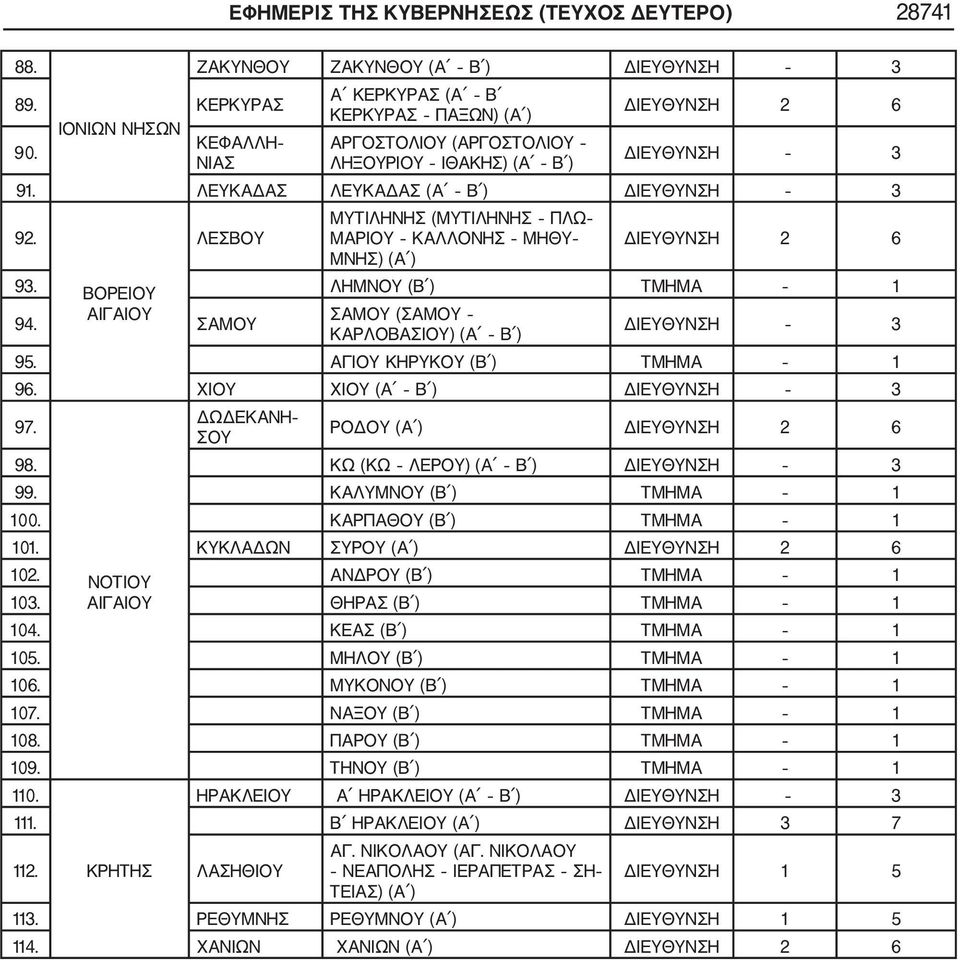 ΕΦΗΜΕΡΙΣ ΤΗΣ ΚΥΒΕΡΝΗΣΕΩΣ (ΤΕΥΧΟΣ ΔΕΥΤΕΡΟ) 28741

| | | | | | | |
|---|---|---|---|---|---|---|
| 88. | ΙΟΝΙΩΝ ΝΗΣΩΝ | ΖΑΚΥΝΘΟΥ | ΖΑΚΥΝΘΟΥ (Α΄ - Β΄) | ΔΙΕΥΘΥΝΣΗ | - | 3 |
| 89. | | ΚΕΡΚΥΡΑΣ | Α΄ ΚΕΡΚΥΡΑΣ (Α΄ - Β΄ ΚΕΡΚΥΡΑΣ - ΠΑΞΩΝ) (Α΄) | ΔΙΕΥΘΥΝΣΗ | 2 | 6 |
| 90. | | ΚΕΦΑΛΛΗΝΙΑΣ | ΑΡΓΟΣΤΟΛΙΟΥ (ΑΡΓΟΣΤΟΛΙΟΥ - ΛΗΞΟΥΡΙΟΥ - ΙΘΑΚΗΣ) (Α΄ - Β΄) | ΔΙΕΥΘΥΝΣΗ | - | 3 |
| 91. | | ΛΕΥΚΑΔΑΣ | ΛΕΥΚΑΔΑΣ (Α΄ - Β΄) | ΔΙΕΥΘΥΝΣΗ | - | 3 |
| 92. | ΒΟΡΕΙΟΥ ΑΙΓΑΙΟΥ | ΛΕΣΒΟΥ | ΜΥΤΙΛΗΝΗΣ (ΜΥΤΙΛΗΝΗΣ - ΠΛΩΜΑΡΙΟΥ - ΚΑΛΛΟΝΗΣ - ΜΗΘΥΜΝΗΣ) (Α΄) | ΔΙΕΥΘΥΝΣΗ | 2 | 6 |
| 93. | | | ΛΗΜΝΟΥ (Β΄) | ΤΜΗΜΑ | - | 1 |
| 94. | | ΣΑΜΟΥ | ΣΑΜΟΥ (ΣΑΜΟΥ - ΚΑΡΛΟΒΑΣΙΟΥ) (Α΄ - Β΄) | ΔΙΕΥΘΥΝΣΗ | - | 3 |
| 95. | | | ΑΓΙΟΥ ΚΗΡΥΚΟΥ (Β΄) | ΤΜΗΜΑ | - | 1 |
| 96. | | ΧΙΟΥ | ΧΙΟΥ (Α΄ - Β΄) | ΔΙΕΥΘΥΝΣΗ | - | 3 |
| 97. | ΝΟΤΙΟΥ ΑΙΓΑΙΟΥ | ΔΩΔΕΚΑΝΗΣΟΥ | ΡΟΔΟΥ (Α΄) | ΔΙΕΥΘΥΝΣΗ | 2 | 6 |
| 98. | | | ΚΩ (ΚΩ - ΛΕΡΟΥ) (Α΄ - Β΄) | ΔΙΕΥΘΥΝΣΗ | - | 3 |
| 99. | | | ΚΑΛΥΜΝΟΥ (Β΄) | ΤΜΗΜΑ | - | 1 |
| 100. | | | ΚΑΡΠΑΘΟΥ (Β΄) | ΤΜΗΜΑ | - | 1 |
| 101. | | ΚΥΚΛΑΔΩΝ | ΣΥΡΟΥ (Α΄) | ΔΙΕΥΘΥΝΣΗ | 2 | 6 |
| 102. | | | ΑΝΔΡΟΥ (Β΄) | ΤΜΗΜΑ | - | 1 |
| 103. | | | ΘΗΡΑΣ (Β΄) | ΤΜΗΜΑ | - | 1 |
| 104. | | | ΚΕΑΣ (Β΄) | ΤΜΗΜΑ | - | 1 |
| 105. | | | ΜΗΛΟΥ (Β΄) | ΤΜΗΜΑ | - | 1 |
| 106. | | | ΜΥΚΟΝΟΥ (Β΄) | ΤΜΗΜΑ | - | 1 |
| 107. | | | ΝΑΞΟΥ (Β΄) | ΤΜΗΜΑ | - | 1 |
| 108. | | | ΠΑΡΟΥ (Β΄) | ΤΜΗΜΑ | - | 1 |
| 109. | | | ΤΗΝΟΥ (Β΄) | ΤΜΗΜΑ | - | 1 |
| 110. | ΚΡΗΤΗΣ | ΗΡΑΚΛΕΙΟΥ | Α΄ ΗΡΑΚΛΕΙΟΥ (Α΄ - Β΄) | ΔΙΕΥΘΥΝΣΗ | - | 3 |
| 111. | | | Β΄ ΗΡΑΚΛΕΙΟΥ (Α΄) | ΔΙΕΥΘΥΝΣΗ | 3 | 7 |
| 112. | | ΛΑΣΗΘΙΟΥ | ΑΓ. ΝΙΚΟΛΑΟΥ (ΑΓ. ΝΙΚΟΛΑΟΥ - ΝΕΑΠΟΛΗΣ - ΙΕΡΑΠΕΤΡΑΣ - ΣΗΤΕΙΑΣ) (Α΄) | ΔΙΕΥΘΥΝΣΗ | 1 | 5 |
| 113. | | ΡΕΘΥΜΝΗΣ | ΡΕΘΥΜΝΟΥ (Α΄) | ΔΙΕΥΘΥΝΣΗ | 1 | 5 |
| 114. | | ΧΑΝΙΩΝ | ΧΑΝΙΩΝ (Α΄) | ΔΙΕΥΘΥΝΣΗ | 2 | 6 |